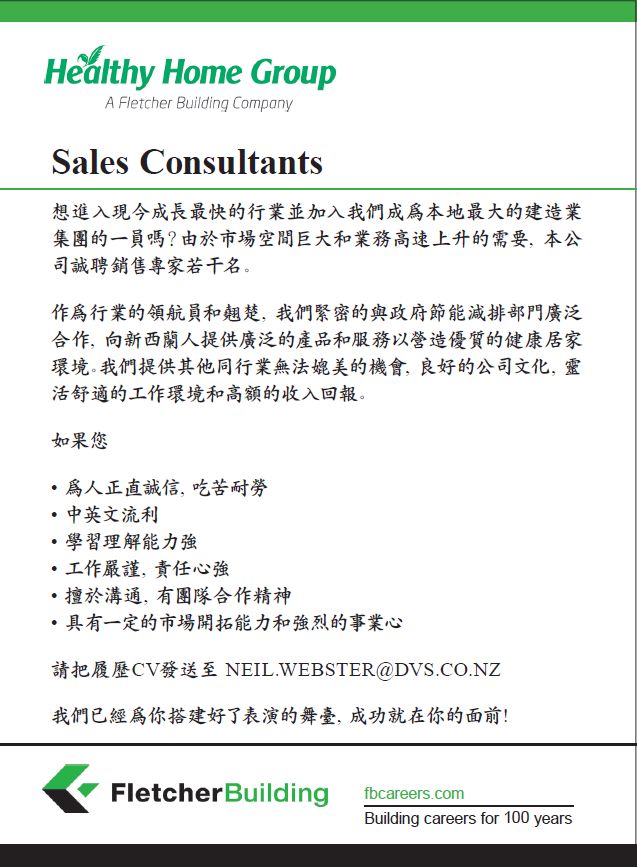 Healthy Home Group
A Fletcher Building Company

Sales Consultants

想進入現今成長最快的行業並加入我們成爲本地最大的建造業集團的一員嗎？由於市場空間巨大和業務高速上升的需要，本公司誠聘銷售專家若干名。

作爲行業的領航員和翹楚，我們緊密的與政府節能減排部門廣泛合作，向新西蘭人提供廣泛的產品和服務以營造優質的健康居家環境。我們提供其他同行業無法媲美的機會，良好的公司文化，靈活舒適的工作環境和高額的收入回報。

如果您

• 爲人正直誠信，吃苦耐勞
• 中英文流利
• 學習理解能力強
• 工作嚴謹，責任心強
• 擅於溝通，有團隊合作精神
• 具有一定的市場開拓能力和強烈的事業心

請把履歷CV發送至 NEIL.WEBSTER@DVS.CO.NZ

我們已經爲你搭建好了表演的舞臺，成功就在你的面前！

FletcherBuilding

fbcareers.com
Building careers for 100 years